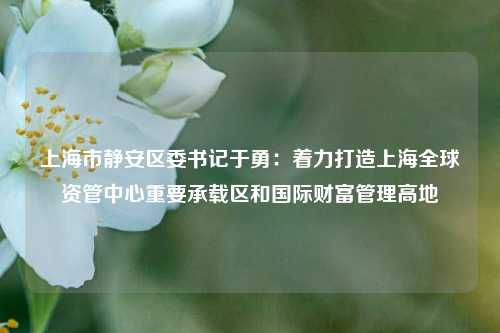 上海市静安区委书记于勇：着力打造上海全球资管中心重要承载区和国际财富管理高地